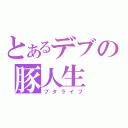 とあるデブの
豚人生
ブタライフ